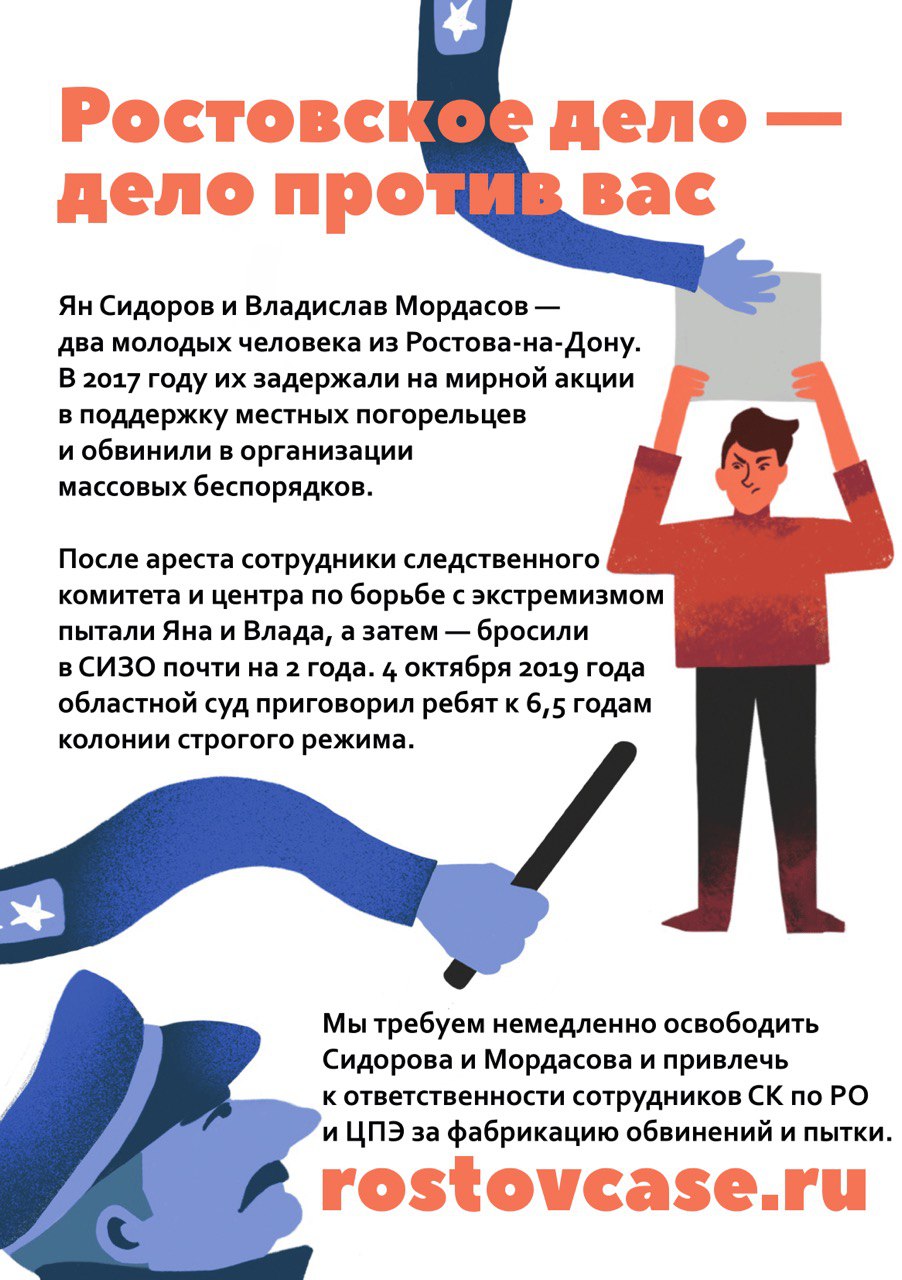 Ростовское дело — дело против вас

Ян Сидоров и Владислав Мордасов — два молодых человека из Ростова-на-Дону. В 2017 году их задержали на мирной акции в поддержку местных погорельцев и обвинили в организации массовых беспорядков.

После ареста сотрудники следственного комитета и центра по борьбе с экстремизмом пытали Яна и Влада, а затем — бросили в СИЗО почти на 2 года. 4 октября 2019 года областной суд приговорил ребят к 6,5 годам колонии строгого режима.

Мы требуем немедленно освободить Сидорова и Мордасова и привлечь к ответственности сотрудников СК по РО и ЦПЭ за фабрикацию обвинений и пытки.

rostovcase.ru